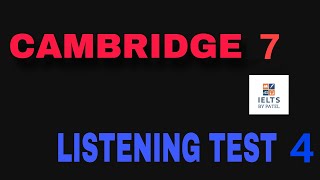 CAMBRIDGE 7

IELTS
BY PATEL

LISTENING TEST 4